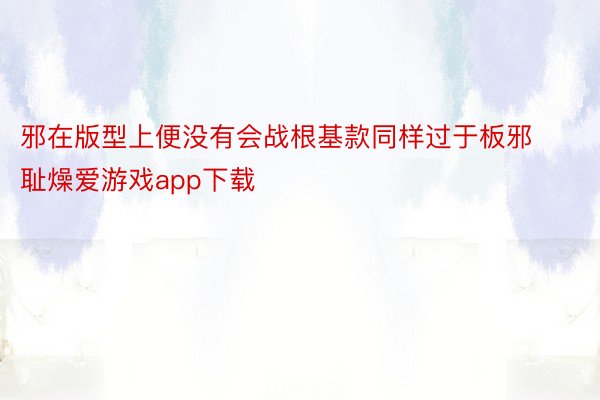 邪在版型上便没有会战根基款同样过于板邪耻燥爱游戏app下载